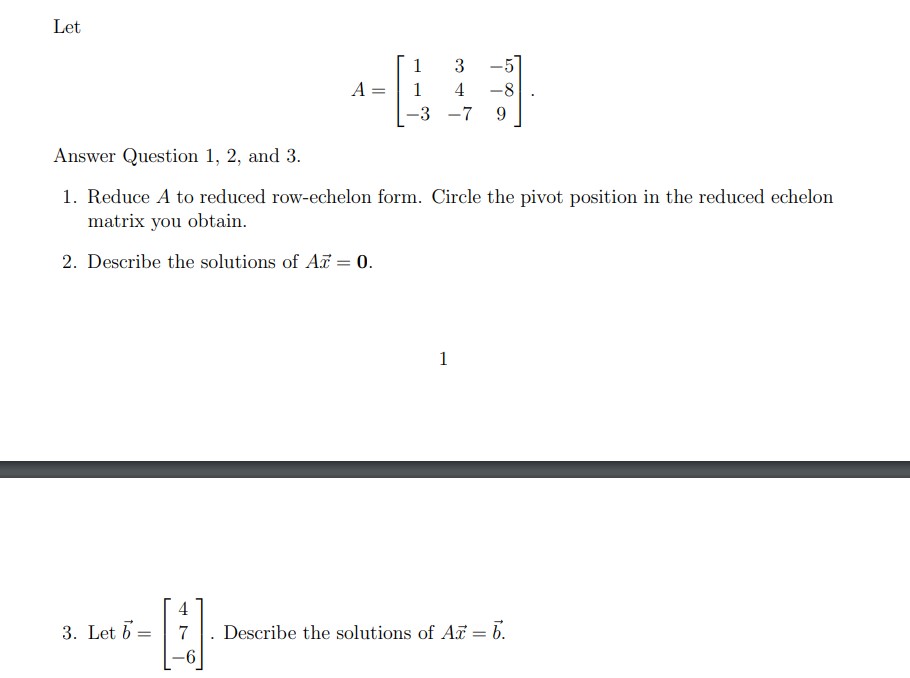 Let

$$A = \begin{bmatrix} 1 & 3 & -5 \\ 1 & 4 & -8 \\ -3 & -7 & 9 \end{bmatrix}.$$

Answer Question 1, 2, and 3.

1. Reduce $A$ to reduced row-echelon form. Circle the pivot position in the reduced echelon matrix you obtain.

2. Describe the solutions of $A\vec{x} = \mathbf{0}$.

1

3. Let $\vec{b} = \begin{bmatrix} 4 \\ 7 \\ -6 \end{bmatrix}$. Describe the solutions of $A\vec{x} = \vec{b}$.